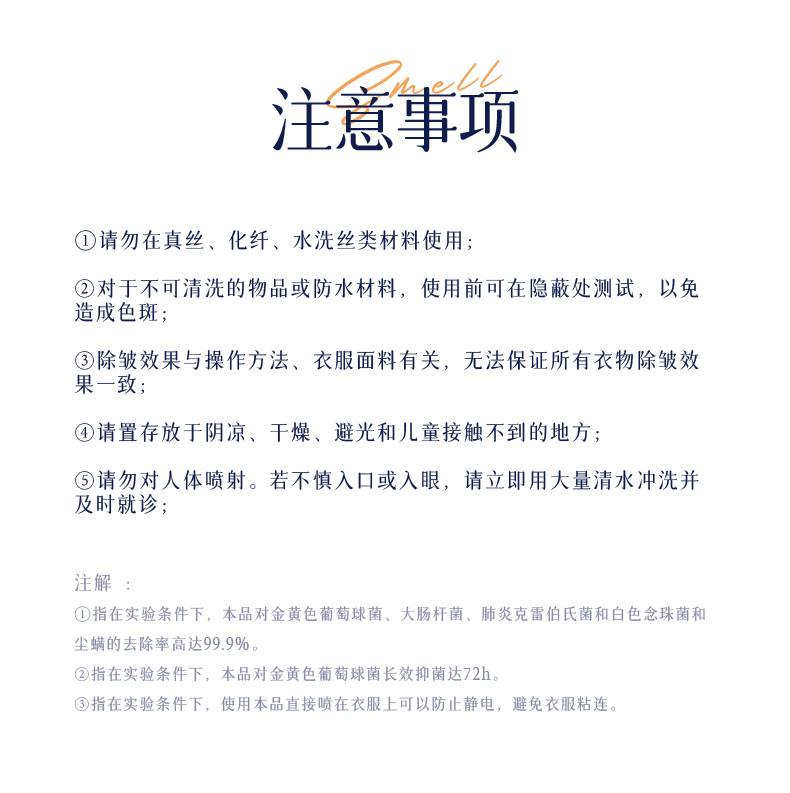 Smell
注意事项

①请勿在真丝、化纤、水洗丝类材料使用；

②对于不可清洗的物品或防水材料，使用前可在隐蔽处测试，以免造成色斑；

③除皱效果与操作方法、衣服面料有关，无法保证所有衣物除皱效果一致；

④请置存放于阴凉、干燥、避光和儿童接触不到的地方；

⑤请勿对人体喷射。若不慎入口或入眼，请立即用大量清水冲洗并及时就诊；

注解 ：

①指在实验条件下，本品对金黄色葡萄球菌、大肠杆菌、肺炎克雷伯氏菌和白色念珠菌和尘螨的去除率高达99.9%。

②指在实验条件下，本品对金黄色葡萄球菌长效抑菌达72h。

③指在实验条件下，使用本品直接喷在衣服上可以防止静电，避免衣服粘连。